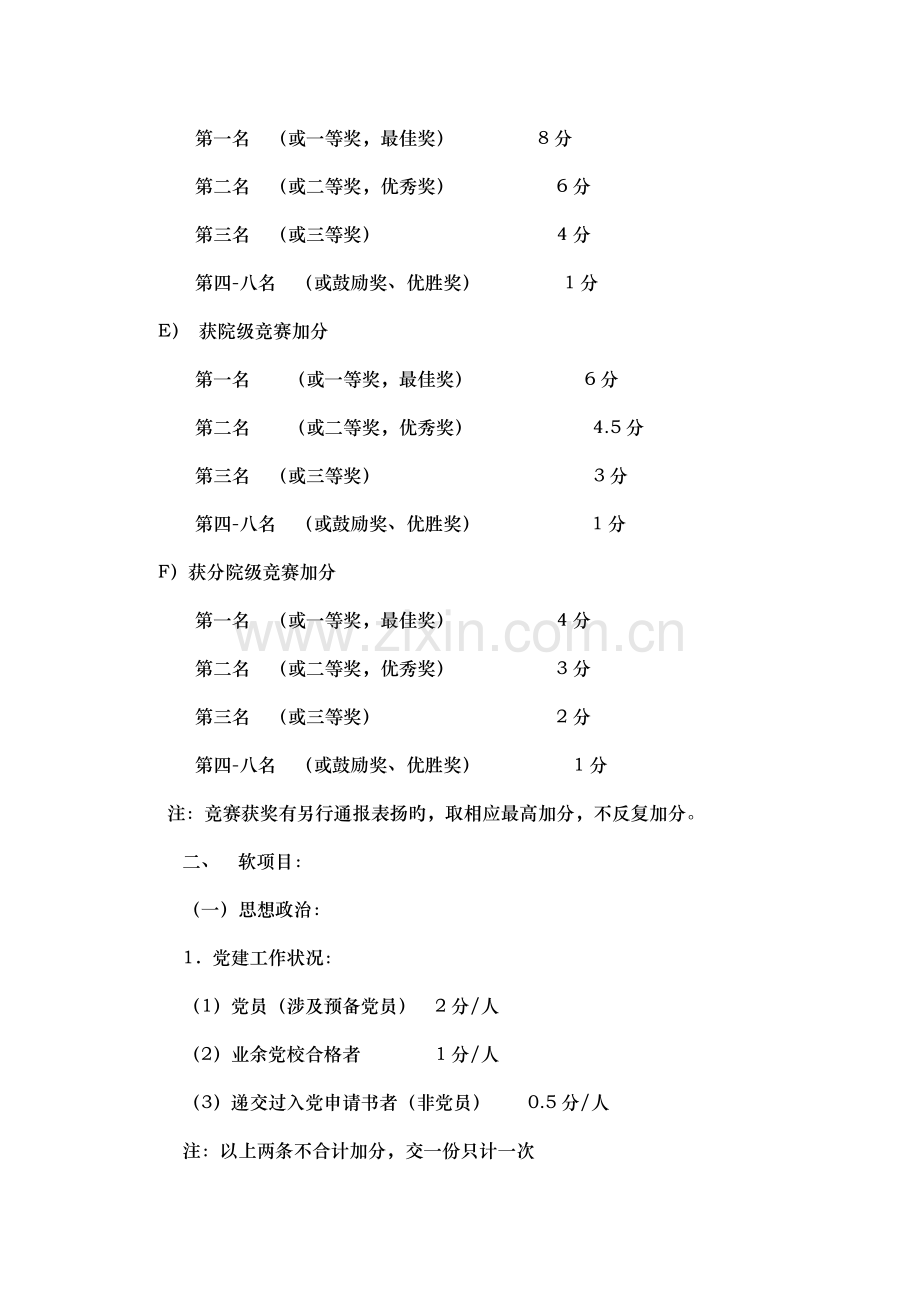 第一名 （或一等奖，最佳奖） 8分

第二名 （或二等奖，优秀奖） 6分

第三名 （或三等奖） 4分

第四-八名 （或鼓励奖、优胜奖） 1分

E） 获院级竞赛加分

第一名 （或一等奖，最佳奖） 6分

第二名 （或二等奖，优秀奖） 4.5分

第三名 （或三等奖） 3分

第四-八名 （或鼓励奖、优胜奖） 1分

F）获分院级竞赛加分

第一名 （或一等奖，最佳奖） 4分

第二名 （或二等奖，优秀奖） 3分

第三名 （或三等奖） 2分

第四-八名 （或鼓励奖、优胜奖） 1分

注：竞赛获奖有另行通报表扬旳，取相应最高加分，不反复加分。

二、 软项目：

（一）思想政治：

1．党建工作状况：

（1）党员（涉及预备党员） 2分/人

（2）业余党校合格者 1分/人

（3）递交过入党申请书者（非党员） 0.5分/人

注：以上两条不合计加分，交一份只计一次

www.zixin.com.cn